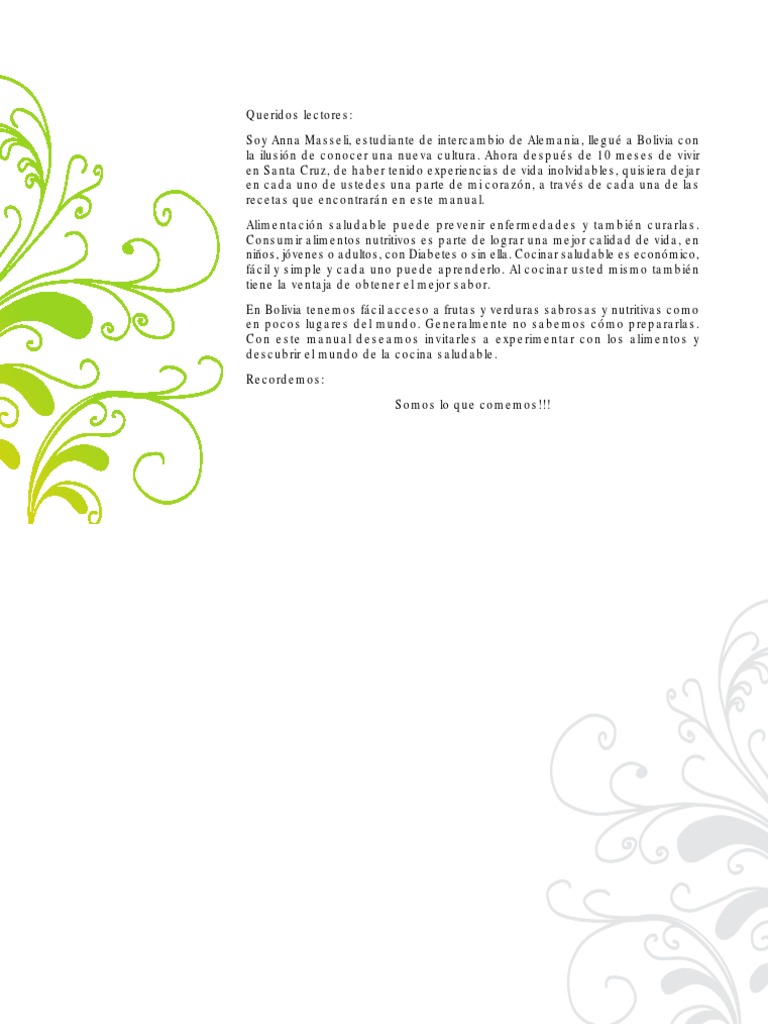 Queridos lectores:

Soy Anna Masseli, estudiante de intercambio de Alemania, llegué a Bolivia con la ilusión de conocer una nueva cultura. Ahora después de 10 meses de vivir en Santa Cruz, de haber tenido experiencias de vida inolvidables, quisiera dejar en cada uno de ustedes una parte de mi corazón, a través de cada una de las recetas que encontrarán en este manual.

Alimentación saludable puede prevenir enfermedades y también curarlas. Consumir alimentos nutritivos es parte de lograr una mejor calidad de vida, en niños, jóvenes o adultos, con Diabetes o sin ella. Cocinar saludable es económico, fácil y simple y cada uno puede aprenderlo. Al cocinar usted mismo también tiene la ventaja de obtener el mejor sabor.

En Bolivia tenemos fácil acceso a frutas y verduras sabrosas y nutritivas como en pocos lugares del mundo. Generalmente no sabemos cómo prepararlas. Con este manual deseamos invitarles a experimentar con los alimentos y descubrir el mundo de la cocina saludable.

Recordemos:

Somos lo que comemos!!!